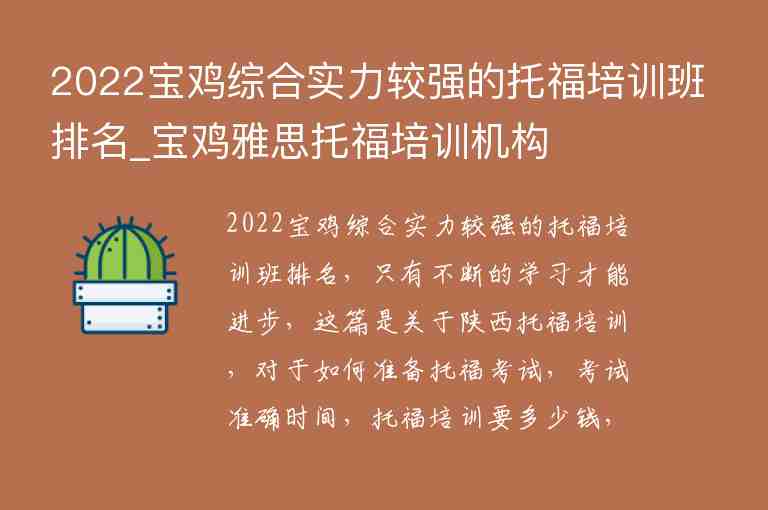 2022宝鸡综合实力较强的托福培训班排名_宝鸡雅思托福培训机构

2022宝鸡综合实力较强的托福培训班排名，只有不断的学习才能进步，这篇是关于陕西托福培训，对于如何准备托福考试，考试准确时间，托福培训要多少钱，